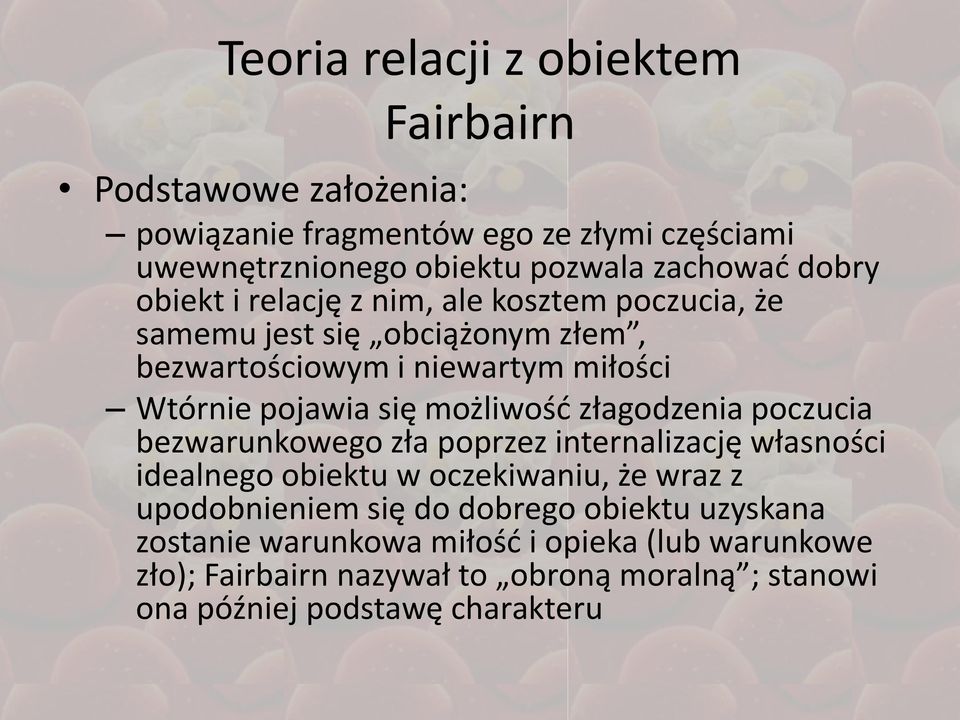 Teoria relacji z obiektem
Fairbairn

• Podstawowe założenia:
– powiązanie fragmentów ego ze złymi częściami uwewnętrznionego obiektu pozwala zachować dobry obiekt i relację z nim, ale kosztem poczucia, że samemu jest się „obciążonym złem”, bezwartościowym i niewartym miłości
– Wtórnie pojawia się możliwość złagodzenia poczucia bezwarunkowego zła poprzez internalizację własności idealnego obiektu w oczekiwaniu, że wraz z upodobnieniem się do dobrego obiektu uzyskana zostanie warunkowa miłość i opieka (lub warunkowe zło); Fairbairn nazywał to „obroną moralną”; stanowi ona później podstawę charakteru